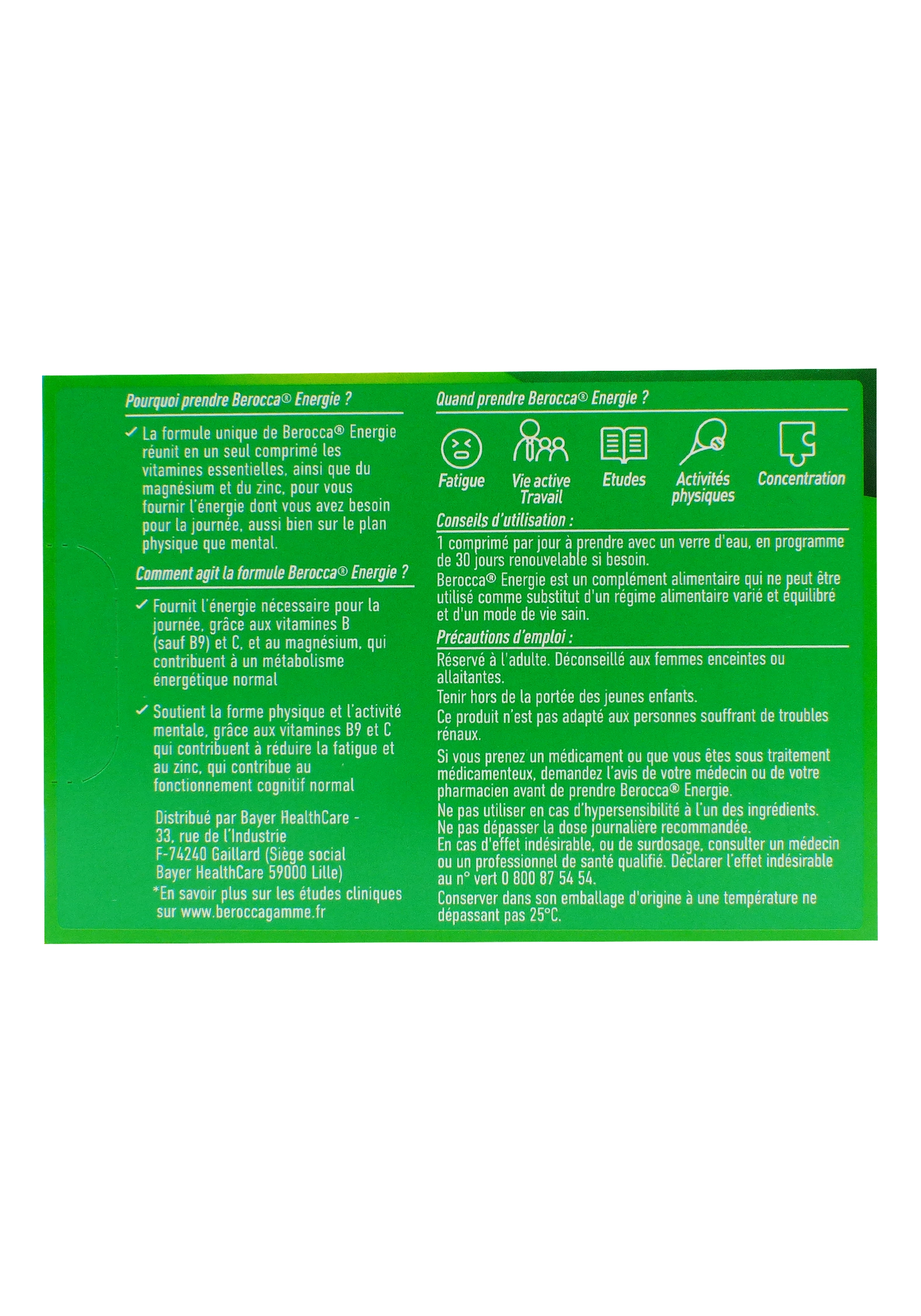 Pourquoi prendre Berocca® Energie ?

✓ La formule unique de Berocca® Energie réunit en un seul comprimé les vitamines essentielles, ainsi que du magnésium et du zinc, pour vous fournir l'énergie dont vous avez besoin pour la journée, aussi bien sur le plan physique que mental.

Comment agit la formule Berocca® Energie ?

✓ Fournit l'énergie nécessaire pour la journée, grâce aux vitamines B (sauf B9) et C, et au magnésium, qui contribuent à un métabolisme énergétique normal

✓ Soutient la forme physique et l'activité mentale, grâce aux vitamines B9 et C qui contribuent à réduire la fatigue et au zinc, qui contribue au fonctionnement cognitif normal

Distribué par Bayer HealthCare - 33, rue de l'Industrie F-74240 Gaillard (Siège social Bayer HealthCare 59000 Lille)
*En savoir plus sur les études cliniques sur www.beroccagamme.fr

Quand prendre Berocca® Energie ?

Fatigue
Vie active Travail
Etudes
Activités physiques
Concentration

Conseils d'utilisation :

1 comprimé par jour à prendre avec un verre d'eau, en programme de 30 jours renouvelable si besoin.
Berocca® Energie est un complément alimentaire qui ne peut être utilisé comme substitut d'un régime alimentaire varié et équilibré et d'un mode de vie sain.

Précautions d'emploi :

Réservé à l'adulte. Déconseillé aux femmes enceintes ou allaitantes.
Tenir hors de la portée des jeunes enfants.
Ce produit n'est pas adapté aux personnes souffrant de troubles rénaux.
Si vous prenez un médicament ou que vous êtes sous traitement médicamenteux, demandez l'avis de votre médecin ou de votre pharmacien avant de prendre Berocca® Energie.
Ne pas utiliser en cas d'hypersensibilité à l'un des ingrédients.
Ne pas dépasser la dose journalière recommandée.
En cas d'effet indésirable, ou de surdosage, consulter un médecin ou un professionnel de santé qualifié. Déclarer l'effet indésirable au n° vert 0 800 87 54 54.
Conserver dans son emballage d'origine à une température ne dépassant pas 25°C.